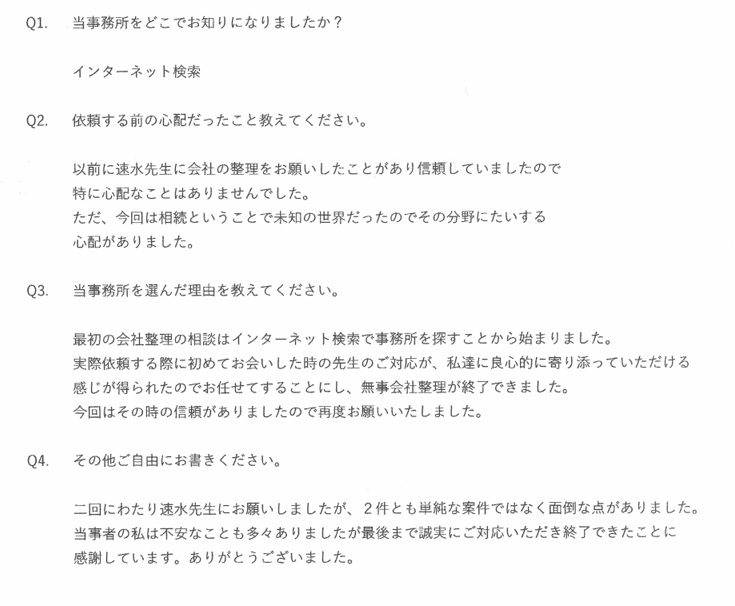 Q1. 当事務所をどこでお知りになりましたか？

インターネット検索

Q2. 依頼する前の心配だったこと教えてください。

以前に速水先生に会社の整理をお願いしたことがあり信頼していましたので特に心配なことはありませんでした。
ただ、今回は相続ということで未知の世界だったのでその分野にたいする心配がありました。

Q3. 当事務所を選んだ理由を教えてください。

最初の会社整理の相談はインターネット検索で事務所を探すことから始まりました。
実際依頼する際に初めてお会いした時の先生のご対応が、私達に良心的に寄り添っていただける感じが得られたのでお任せてすることにし、無事会社整理が終了できました。
今回はその時の信頼がありましたので再度お願いいたしました。

Q4. その他ご自由にお書きください。

二回にわたり速水先生にお願いしましたが、２件とも単純な案件ではなく面倒な点がありました。
当事者の私は不安なことも多々ありましたが最後まで誠実にご対応いただき終了できたことに感謝しています。ありがとうございました。